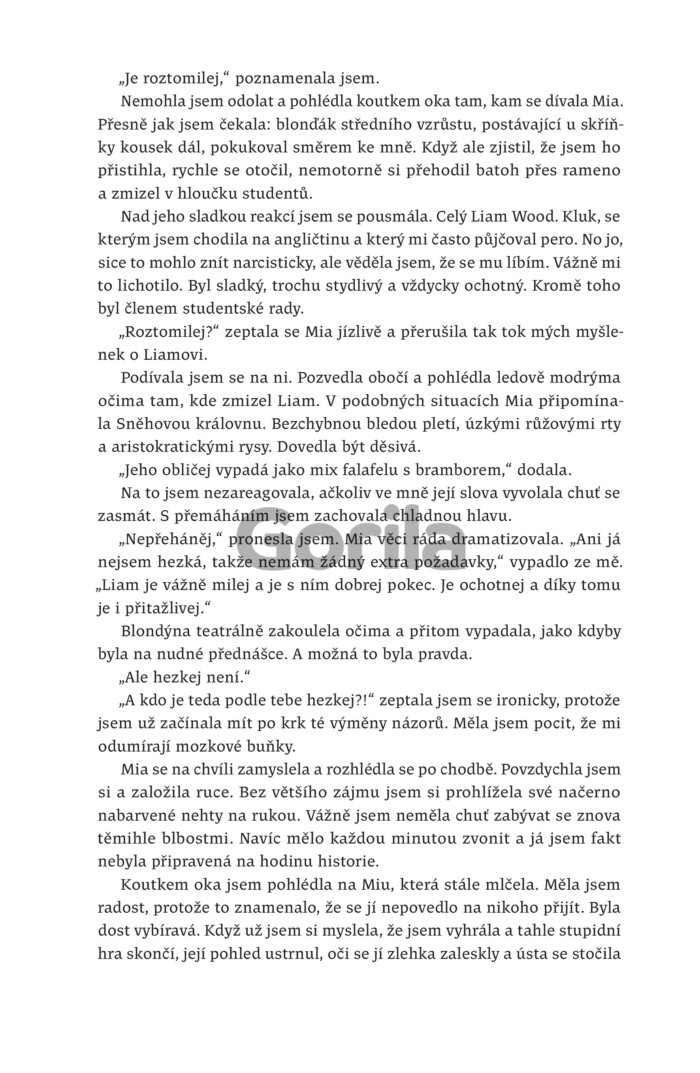 „Je roztomilej," poznamenala jsem.

Nemohla jsem odolat a pohlédla koutkem oka tam, kam se dívala Mia. Přesně jak jsem čekala: blonďák středního vzrůstu, postávající u skříňky kousek dál, pokukoval směrem ke mně. Když ale zjistil, že jsem ho přistihla, rychle se otočil, nemotorně si přehodil batoh přes rameno a zmizel v hloučku studentů.

Nad jeho sladkou reakcí jsem se pousmála. Celý Liam Wood. Kluk, se kterým jsem chodila na angličtinu a který mi často půjčoval pero. No jo, sice to mohlo znít narcisticky, ale věděla jsem, že se mu líbím. Vážně mi to lichotilo. Byl sladký, trochu stydlivý a vždycky ochotný. Kromě toho byl členem studentské rady.

„Roztomilej?" zeptala se Mia jízlivě a přerušila tak tok mých myšlenek o Liamovi.

Podívala jsem se na ni. Pozvedla obočí a pohlédla ledově modrýma očima tam, kde zmizel Liam. V podobných situacích Mia připomínala Sněhovou královnu. Bezchybnou bledou pletí, úzkými růžovými rty a aristokratickými rysy. Dovedla být děsivá.

„Jeho obličej vypadá jako mix falafelu s bramborem," dodala.

Na to jsem nezareagovala, ačkoliv ve mně její slova vyvolala chuť se zasmát. S přemáháním jsem zachovala chladnou hlavu.

„Nepřeháněj," pronesla jsem. Mia věci ráda dramatizovala. „Ani já nejsem hezká, takže nemám žádný extra požadavky," vypadlo ze mě. „Liam je vážně milej a je s ním dobrej pokec. Je ochotnej a díky tomu je i přitažlivej."

Blondýna teatrálně zakoulela očima a přitom vypadala, jako kdyby byla na nudné přednášce. A možná to byla pravda.

„Ale hezkej není."

„A kdo je teda podle tebe hezkej?!" zeptala jsem se ironicky, protože jsem už začínala mít po krk té výměny názorů. Měla jsem pocit, že mi odumírají mozkové buňky.

Mia se na chvíli zamyslela a rozhlédla se po chodbě. Povzdychla jsem si a založila ruce. Bez většího zájmu jsem si prohlížela své načerno nabarvené nehty na rukou. Vážně jsem neměla chuť zabývat se znova těmihle blbostmi. Navíc mělo každou minutou zvonit a já jsem fakt nebyla připravená na hodinu historie.

Koutkem oka jsem pohlédla na Miu, která stále mlčela. Měla jsem radost, protože to znamenalo, že se jí nepovedlo na nikoho přijít. Byla dost vybíravá. Když už jsem si myslela, že jsem vyhrála a tahle stupidní hra skončí, její pohled ustrnul, oči se jí zlehka zaleskly a ústa se stočila

Gorila